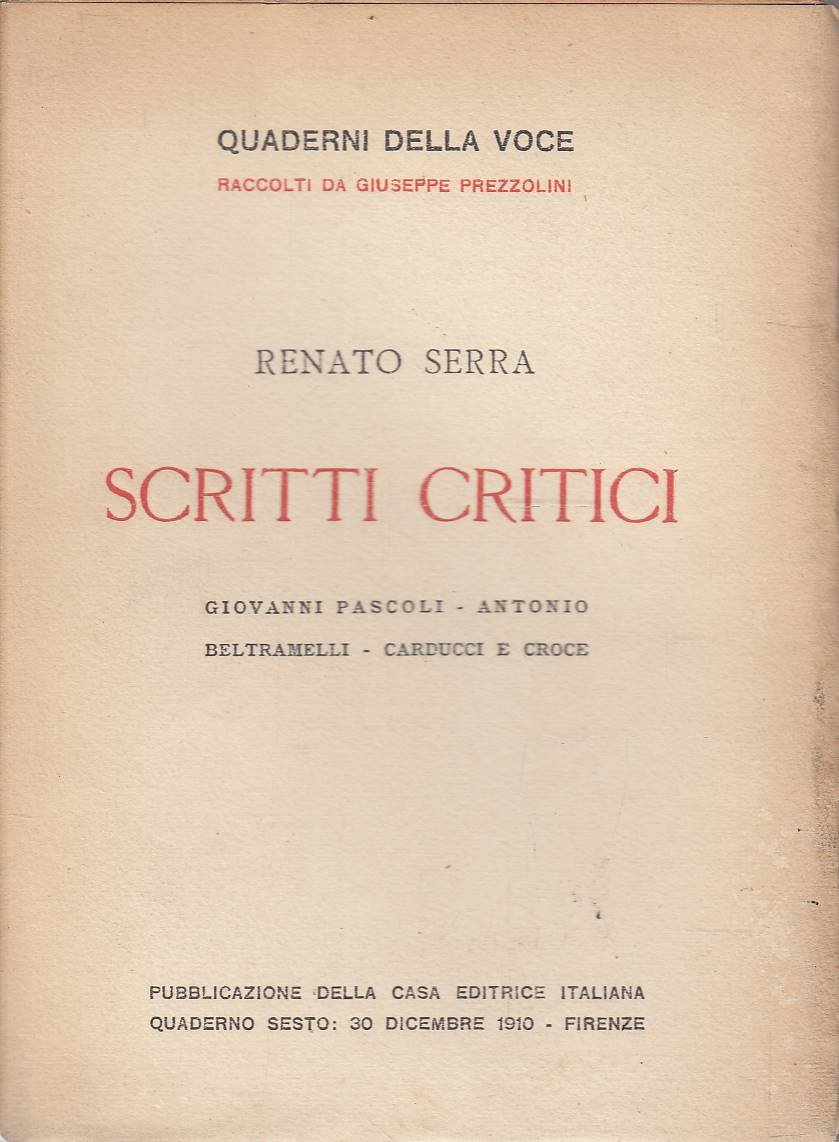 QUADERNI DELLA VOCE
RACCOLTI DA GIUSEPPE PREZZOLINI

RENATO SERRA

SCRITTI CRITICI

GIOVANNI PASCOLI - ANTONIO BELTRAMELLI - CARDUCCI E CROCE

PUBBLICAZIONE DELLA CASA EDITRICE ITALIANA
QUADERNO SESTO: 30 DICEMBRE 1910 - FIRENZE